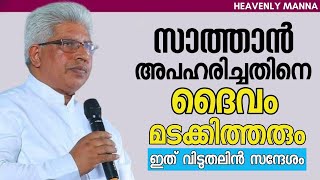 HEAVENLY MANNA

സാത്താൻ അപഹരിച്ചതിനെ ദൈവം മടക്കിത്തരും

ഇത് വിടുതലിൻ സന്ദേശം